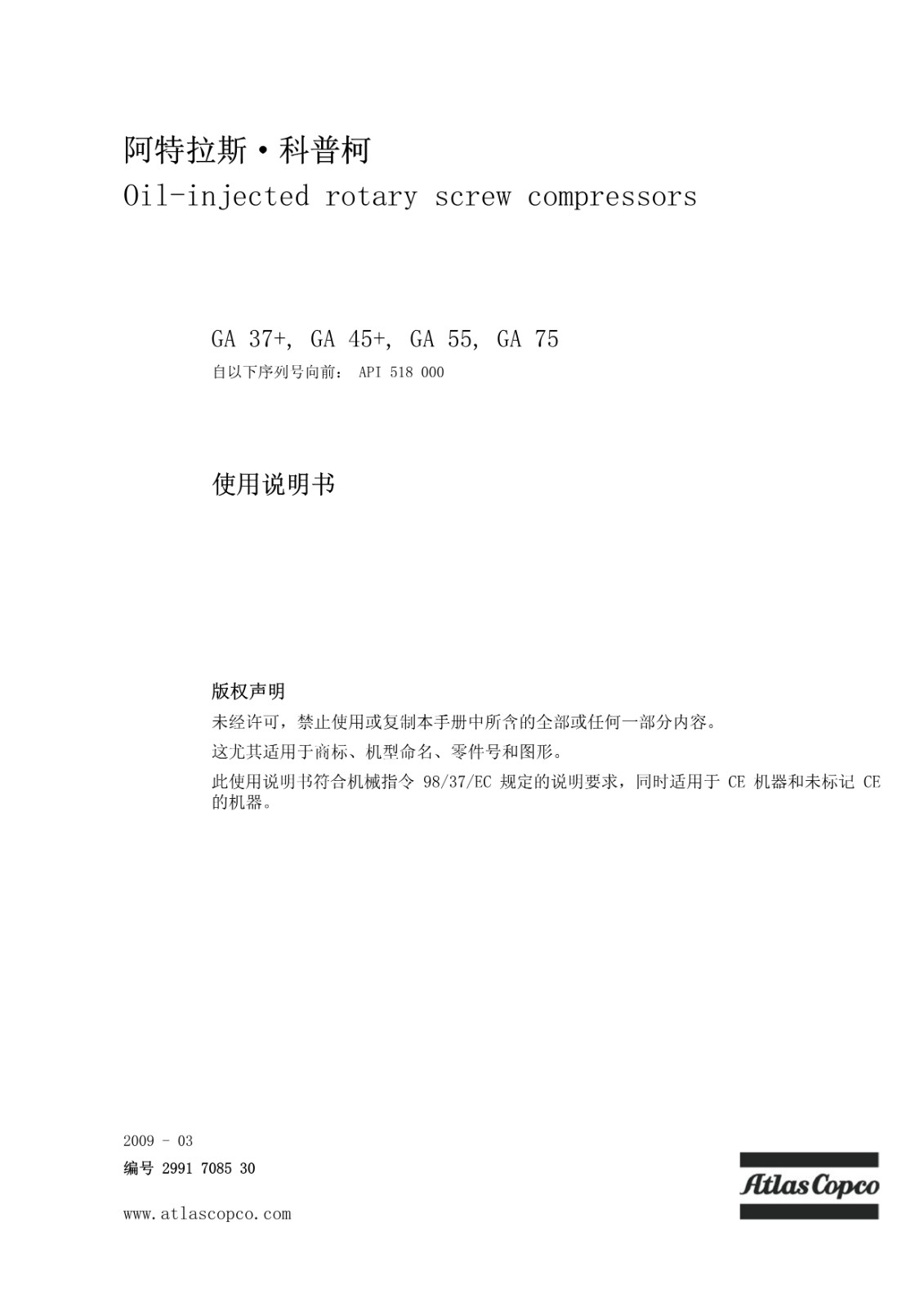 阿特拉斯·科普柯
Oil-injected rotary screw compressors

GA 37+, GA 45+, GA 55, GA 75
自以下序列号向前： API 518 000

使用说明书

版权声明
未经许可，禁止使用或复制本手册中所含的全部或任何一部分内容。
这尤其适用于商标、机型命名、零件号和图形。
此使用说明书符合机械指令 98/37/EC 规定的说明要求，同时适用于 CE 机器和未标记 CE 的机器。

2009 - 03
编号 2991 7085 30

www.atlascopco.com

Atlas Copco